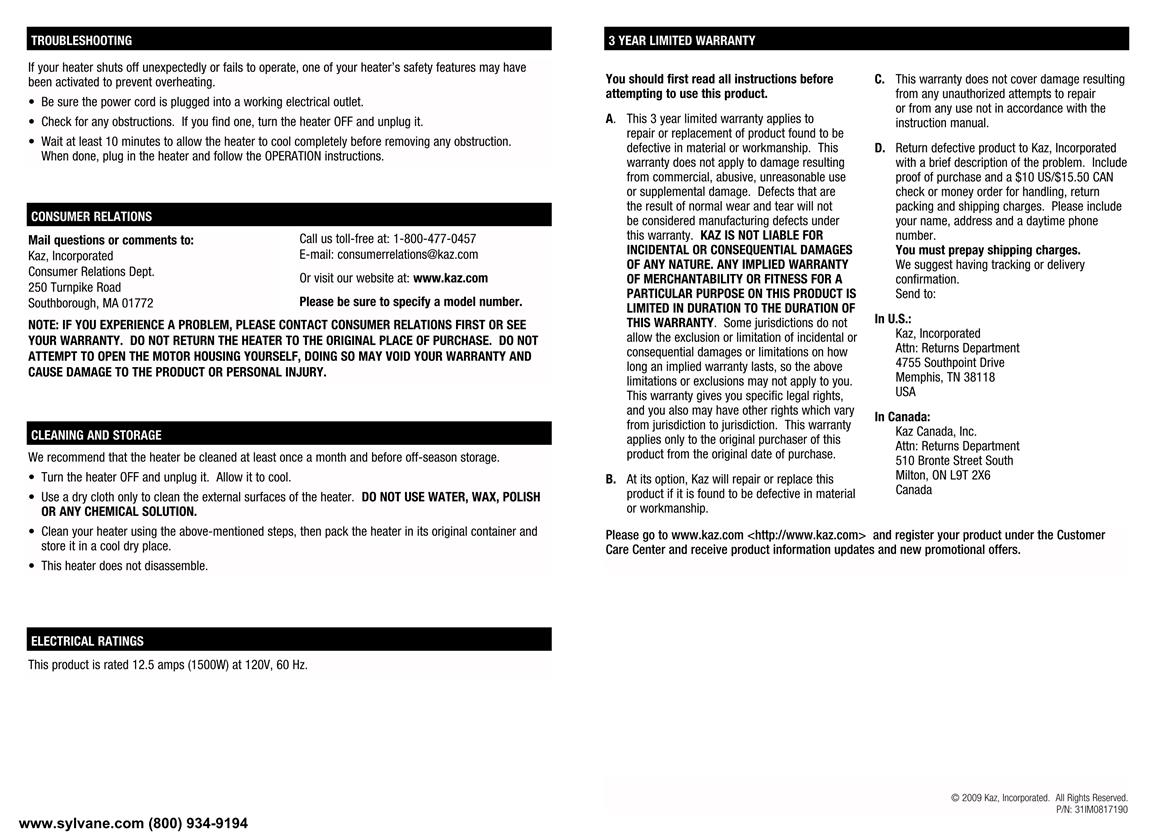 TROUBLESHOOTING

If your heater shuts off unexpectedly or fails to operate, one of your heater's safety features may have been activated to prevent overheating.

• Be sure the power cord is plugged into a working electrical outlet.
• Check for any obstructions. If you find one, turn the heater OFF and unplug it.
• Wait at least 10 minutes to allow the heater to cool completely before removing any obstruction. When done, plug in the heater and follow the OPERATION instructions.

CONSUMER RELATIONS

Mail questions or comments to:
Kaz, Incorporated
Consumer Relations Dept.
250 Turnpike Road
Southborough, MA 01772

Call us toll-free at: 1-800-477-0457
E-mail: consumerrelations@kaz.com

Or visit our website at: www.kaz.com

Please be sure to specify a model number.

NOTE: IF YOU EXPERIENCE A PROBLEM, PLEASE CONTACT CONSUMER RELATIONS FIRST OR SEE YOUR WARRANTY. DO NOT RETURN THE HEATER TO THE ORIGINAL PLACE OF PURCHASE. DO NOT ATTEMPT TO OPEN THE MOTOR HOUSING YOURSELF, DOING SO MAY VOID YOUR WARRANTY AND CAUSE DAMAGE TO THE PRODUCT OR PERSONAL INJURY.

CLEANING AND STORAGE

We recommend that the heater be cleaned at least once a month and before off-season storage.

• Turn the heater OFF and unplug it. Allow it to cool.
• Use a dry cloth only to clean the external surfaces of the heater. DO NOT USE WATER, WAX, POLISH OR ANY CHEMICAL SOLUTION.
• Clean your heater using the above-mentioned steps, then pack the heater in its original container and store it in a cool dry place.
• This heater does not disassemble.

ELECTRICAL RATINGS

This product is rated 12.5 amps (1500W) at 120V, 60 Hz.

www.sylvane.com (800) 934-9194

3 YEAR LIMITED WARRANTY

You should first read all instructions before attempting to use this product.

A. This 3 year limited warranty applies to repair or replacement of product found to be defective in material or workmanship. This warranty does not apply to damage resulting from commercial, abusive, unreasonable use or supplemental damage. Defects that are the result of normal wear and tear will not be considered manufacturing defects under this warranty. KAZ IS NOT LIABLE FOR INCIDENTAL OR CONSEQUENTIAL DAMAGES OF ANY NATURE. ANY IMPLIED WARRANTY OF MERCHANTABILITY OR FITNESS FOR A PARTICULAR PURPOSE ON THIS PRODUCT IS LIMITED IN DURATION TO THE DURATION OF THIS WARRANTY. Some jurisdictions do not allow the exclusion or limitation of incidental or consequential damages or limitations on how long an implied warranty lasts, so the above limitations or exclusions may not apply to you. This warranty gives you specific legal rights, and you also may have other rights which vary from jurisdiction to jurisdiction. This warranty applies only to the original purchaser of this product from the original date of purchase.

B. At its option, Kaz will repair or replace this product if it is found to be defective in material or workmanship.

C. This warranty does not cover damage resulting from any unauthorized attempts to repair or from any use not in accordance with the instruction manual.

D. Return defective product to Kaz, Incorporated with a brief description of the problem. Include proof of purchase and a $10 US/$15.50 CAN check or money order for handling, return packing and shipping charges. Please include your name, address and a daytime phone number.
You must prepay shipping charges.
We suggest having tracking or delivery confirmation.
Send to:

In U.S.:
Kaz, Incorporated
Attn: Returns Department
4755 Southpoint Drive
Memphis, TN 38118
USA

In Canada:
Kaz Canada, Inc.
Attn: Returns Department
510 Bronte Street South
Milton, ON L9T 2X6
Canada

Please go to www.kaz.com <http://www.kaz.com> and register your product under the Customer Care Center and receive product information updates and new promotional offers.

© 2009 Kaz, Incorporated. All Rights Reserved.
P/N: 31IM0817190